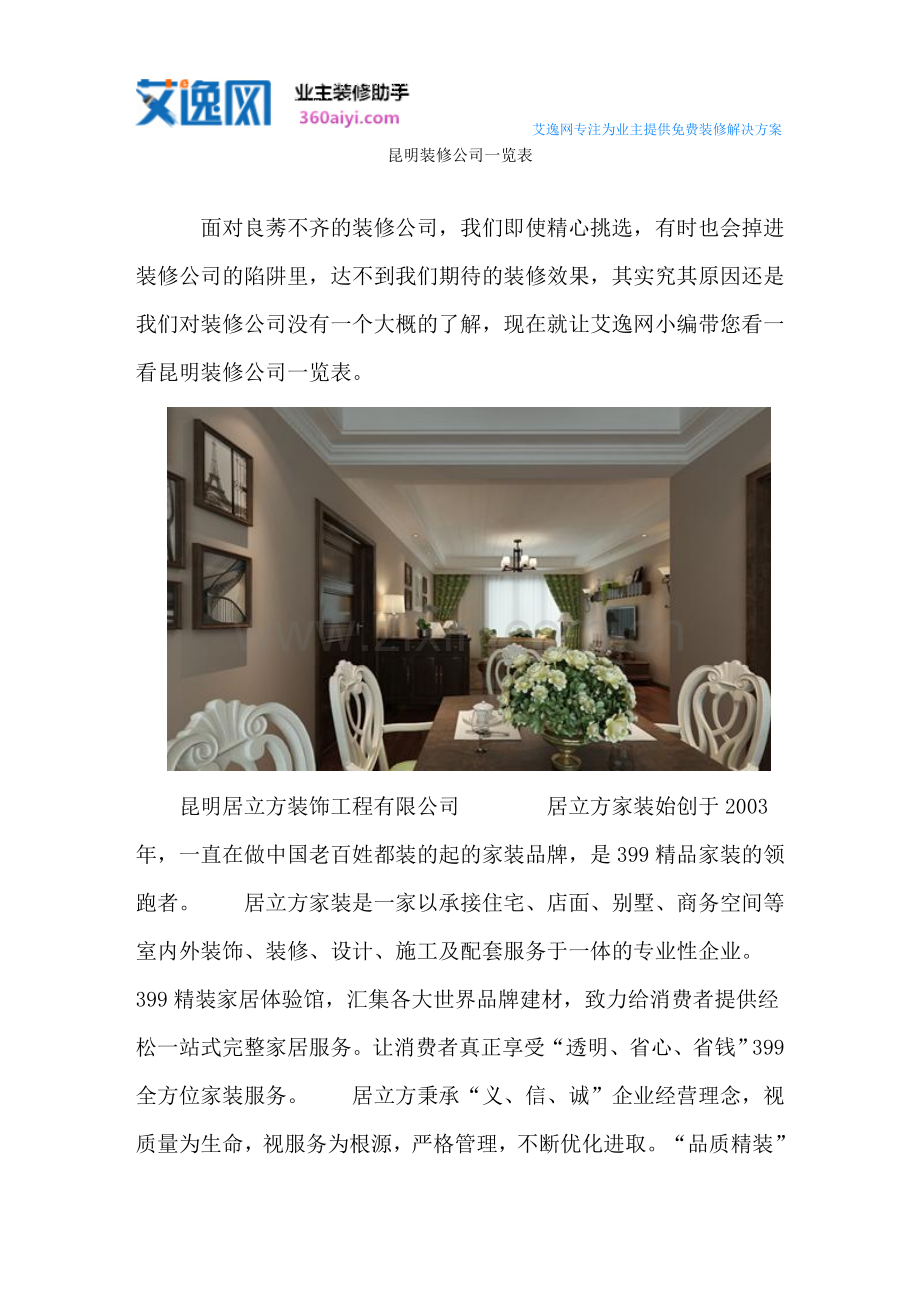 艾逸网 业主装修助手 360aiyi.com

艾逸网专注为业主提供免费装修解决方案

昆明装修公司一览表

面对良莠不齐的装修公司，我们即使精心挑选，有时也会掉进装修公司的陷阱里，达不到我们期待的装修效果，其实究其原因还是我们对装修公司没有一个大概的了解，现在就让艾逸网小编带您看一看昆明装修公司一览表。

昆明居立方装饰工程有限公司 居立方家装始创于2003年，一直在做中国老百姓都装的起的家装品牌，是399精品家装的领跑者。 居立方家装是一家以承接住宅、店面、别墅、商务空间等室内外装饰、装修、设计、施工及配套服务于一体的专业性企业。399精装家居体验馆，汇集各大世界品牌建材，致力给消费者提供经松一站式完整家居服务。让消费者真正享受“透明、省心、省钱”399全方位家装服务。 居立方秉承“义、信、诚”企业经营理念，视质量为生命，视服务为根源，严格管理，不断优化进取。“品质精装”